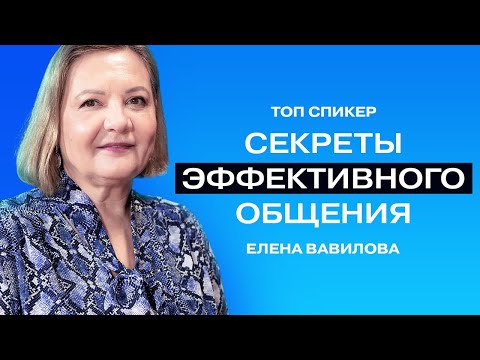 ТОП СПИКЕР
СЕКРЕТЫ ЭФФЕКТИВНОГО ОБЩЕНИЯ
ЕЛЕНА ВАВИЛОВА